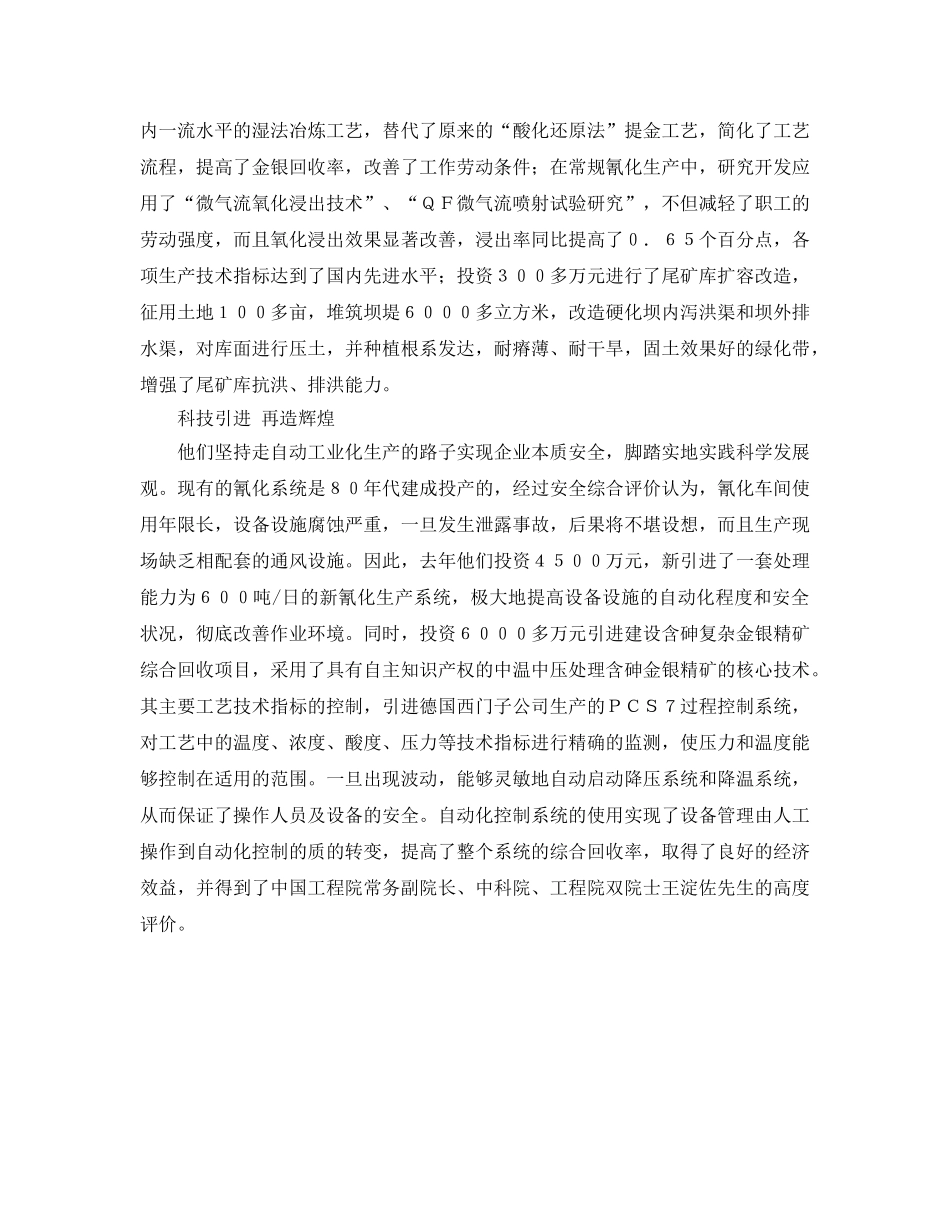 内一流水平的湿法冶炼工艺，替代了原来的“酸化还原法”提金工艺，简化了工艺流程，提高了金银回收率，改善了工作劳动条件；在常规氰化生产中，研究开发应用了“微气流氧化浸出技术”、“ＱＦ微气流喷射试验研究”，不但减轻了职工的劳动强度，而且氧化浸出效果显著改善，浸出率同比提高了０．６５个百分点，各项生产技术指标达到了国内先进水平；投资３００多万元进行了尾矿库扩容改造，征用土地１００多亩，堆筑坝堤６０００多立方米，改造硬化坝内泻洪渠和坝外排水渠，对库面进行压土，并种植根系发达，耐瘠薄、耐干旱，固土效果好的绿化带，增强了尾矿库抗洪、排洪能力。

科技引进 再造辉煌

他们坚持走自动工业化生产的路子实现企业本质安全，脚踏实地实践科学发展观。现有的氰化系统是８０年代建成投产的，经过安全综合评价认为，氰化车间使用年限长，设备设施腐蚀严重，一旦发生泄露事故，后果将不堪设想，而且生产现场缺乏相配套的通风设施。因此，去年他们投资４５００万元，新引进了一套处理能力为６００吨/日的新氰化生产系统，极大地提高设备设施的自动化程度和安全状况，彻底改善作业环境。同时，投资６０００多万元引进建设含砷复杂金银精矿综合回收项目，采用了具有自主知识产权的中温中压处理含砷金银精矿的核心技术。其主要工艺技术指标的控制，引进德国西门子公司生产的ＰＣＳ７过程控制系统，对工艺中的温度、浓度、酸度、压力等技术指标进行精确的监测，使压力和温度能够控制在适用的范围。一旦出现波动，能够灵敏地自动启动降压系统和降温系统，从而保证了操作人员及设备的安全。自动化控制系统的使用实现了设备管理由人工操作到自动化控制的质的转变，提高了整个系统的综合回收率，取得了良好的经济效益，并得到了中国工程院常务副院长、中科院、工程院双院士王淀佐先生的高度评价。